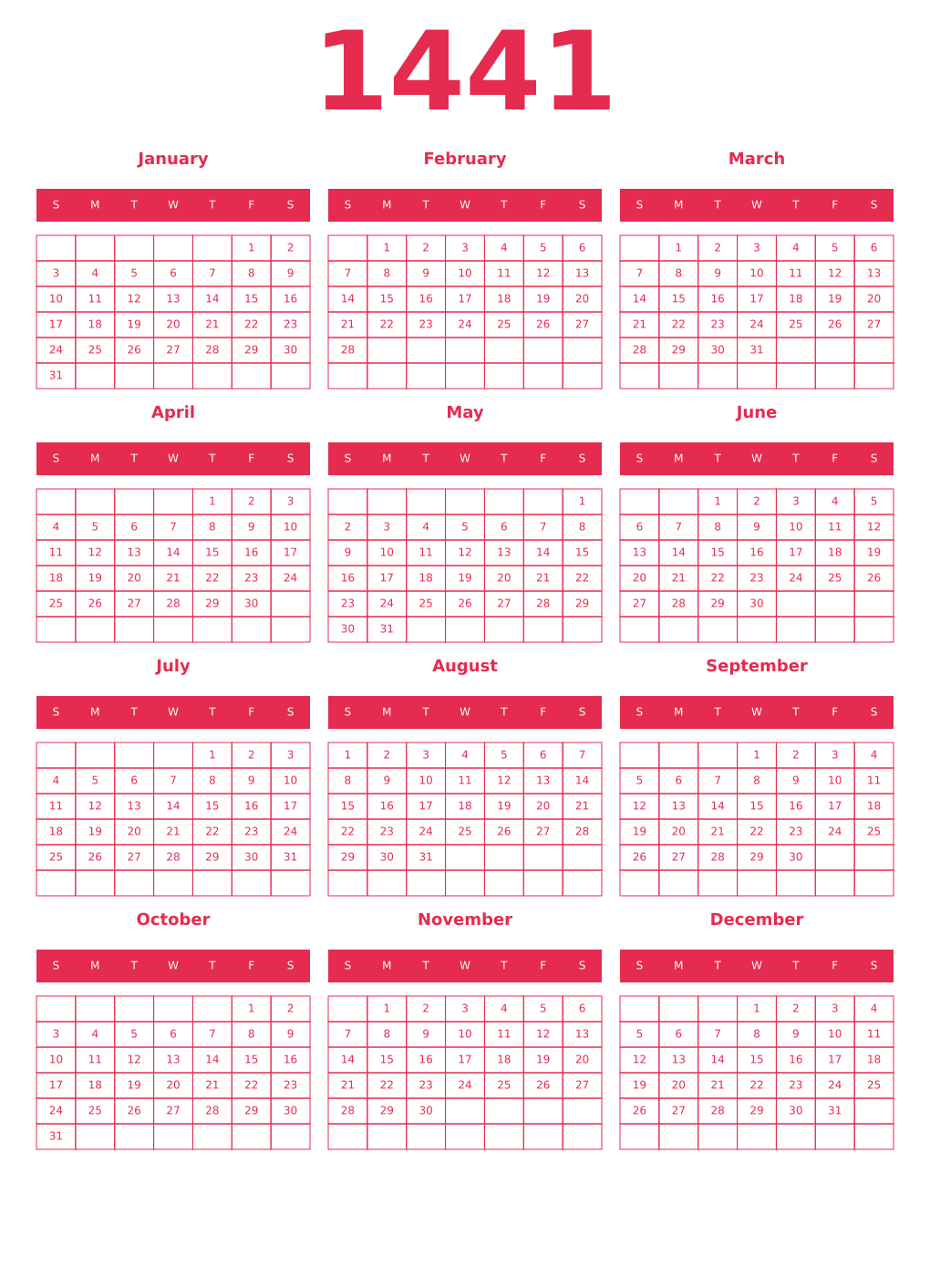 1441

January

| S | M | T | W | T | F | S |
|---|---|---|---|---|---|---|
| | | | | | 1 | 2 |
| 3 | 4 | 5 | 6 | 7 | 8 | 9 |
| 10 | 11 | 12 | 13 | 14 | 15 | 16 |
| 17 | 18 | 19 | 20 | 21 | 22 | 23 |
| 24 | 25 | 26 | 27 | 28 | 29 | 30 |
| 31 | | | | | | |

February

| S | M | T | W | T | F | S |
|---|---|---|---|---|---|---|
| | 1 | 2 | 3 | 4 | 5 | 6 |
| 7 | 8 | 9 | 10 | 11 | 12 | 13 |
| 14 | 15 | 16 | 17 | 18 | 19 | 20 |
| 21 | 22 | 23 | 24 | 25 | 26 | 27 |
| 28 | | | | | | |
| | | | | | | |

March

| S | M | T | W | T | F | S |
|---|---|---|---|---|---|---|
| | 1 | 2 | 3 | 4 | 5 | 6 |
| 7 | 8 | 9 | 10 | 11 | 12 | 13 |
| 14 | 15 | 16 | 17 | 18 | 19 | 20 |
| 21 | 22 | 23 | 24 | 25 | 26 | 27 |
| 28 | 29 | 30 | 31 | | | |
| | | | | | | |

April

| S | M | T | W | T | F | S |
|---|---|---|---|---|---|---|
| | | | | 1 | 2 | 3 |
| 4 | 5 | 6 | 7 | 8 | 9 | 10 |
| 11 | 12 | 13 | 14 | 15 | 16 | 17 |
| 18 | 19 | 20 | 21 | 22 | 23 | 24 |
| 25 | 26 | 27 | 28 | 29 | 30 | |
| | | | | | | |

May

| S | M | T | W | T | F | S |
|---|---|---|---|---|---|---|
| | | | | | | 1 |
| 2 | 3 | 4 | 5 | 6 | 7 | 8 |
| 9 | 10 | 11 | 12 | 13 | 14 | 15 |
| 16 | 17 | 18 | 19 | 20 | 21 | 22 |
| 23 | 24 | 25 | 26 | 27 | 28 | 29 |
| 30 | 31 | | | | | |

June

| S | M | T | W | T | F | S |
|---|---|---|---|---|---|---|
| | | 1 | 2 | 3 | 4 | 5 |
| 6 | 7 | 8 | 9 | 10 | 11 | 12 |
| 13 | 14 | 15 | 16 | 17 | 18 | 19 |
| 20 | 21 | 22 | 23 | 24 | 25 | 26 |
| 27 | 28 | 29 | 30 | | | |
| | | | | | | |

July

| S | M | T | W | T | F | S |
|---|---|---|---|---|---|---|
| | | | | 1 | 2 | 3 |
| 4 | 5 | 6 | 7 | 8 | 9 | 10 |
| 11 | 12 | 13 | 14 | 15 | 16 | 17 |
| 18 | 19 | 20 | 21 | 22 | 23 | 24 |
| 25 | 26 | 27 | 28 | 29 | 30 | 31 |
| | | | | | | |

August

| S | M | T | W | T | F | S |
|---|---|---|---|---|---|---|
| 1 | 2 | 3 | 4 | 5 | 6 | 7 |
| 8 | 9 | 10 | 11 | 12 | 13 | 14 |
| 15 | 16 | 17 | 18 | 19 | 20 | 21 |
| 22 | 23 | 24 | 25 | 26 | 27 | 28 |
| 29 | 30 | 31 | | | | |
| | | | | | | |

September

| S | M | T | W | T | F | S |
|---|---|---|---|---|---|---|
| | | | 1 | 2 | 3 | 4 |
| 5 | 6 | 7 | 8 | 9 | 10 | 11 |
| 12 | 13 | 14 | 15 | 16 | 17 | 18 |
| 19 | 20 | 21 | 22 | 23 | 24 | 25 |
| 26 | 27 | 28 | 29 | 30 | | |
| | | | | | | |

October

| S | M | T | W | T | F | S |
|---|---|---|---|---|---|---|
| | | | | | 1 | 2 |
| 3 | 4 | 5 | 6 | 7 | 8 | 9 |
| 10 | 11 | 12 | 13 | 14 | 15 | 16 |
| 17 | 18 | 19 | 20 | 21 | 22 | 23 |
| 24 | 25 | 26 | 27 | 28 | 29 | 30 |
| 31 | | | | | | |

November

| S | M | T | W | T | F | S |
|---|---|---|---|---|---|---|
| | 1 | 2 | 3 | 4 | 5 | 6 |
| 7 | 8 | 9 | 10 | 11 | 12 | 13 |
| 14 | 15 | 16 | 17 | 18 | 19 | 20 |
| 21 | 22 | 23 | 24 | 25 | 26 | 27 |
| 28 | 29 | 30 | | | | |
| | | | | | | |

December

| S | M | T | W | T | F | S |
|---|---|---|---|---|---|---|
| | | | 1 | 2 | 3 | 4 |
| 5 | 6 | 7 | 8 | 9 | 10 | 11 |
| 12 | 13 | 14 | 15 | 16 | 17 | 18 |
| 19 | 20 | 21 | 22 | 23 | 24 | 25 |
| 26 | 27 | 28 | 29 | 30 | 31 | |
| | | | | | | |